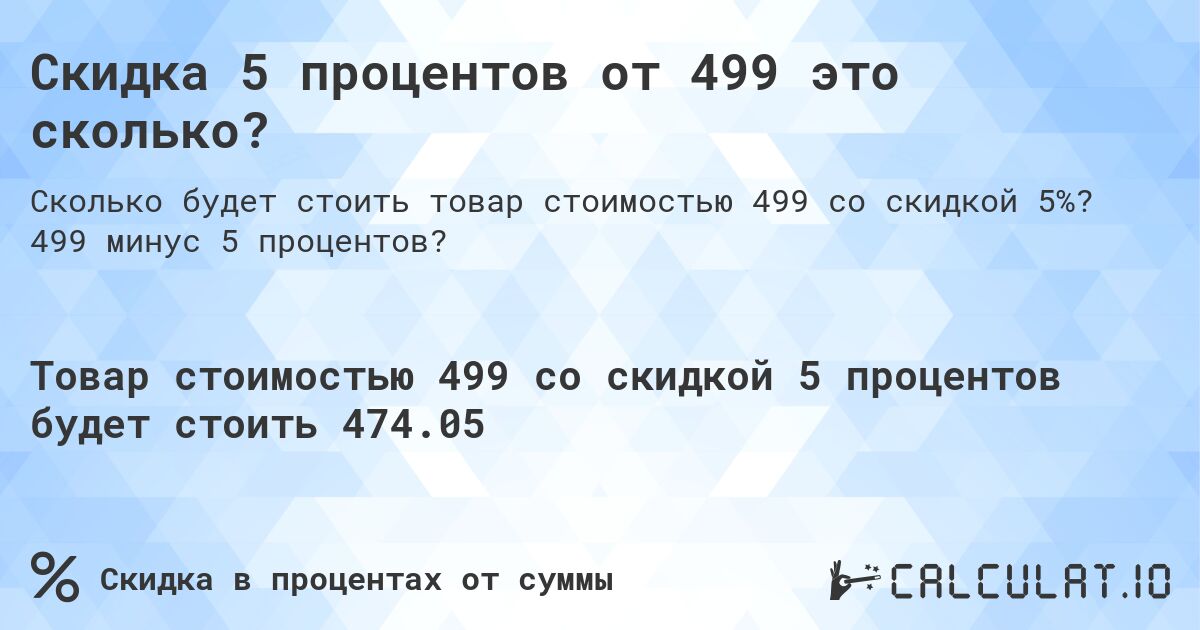 Скидка 5 процентов от 499 это сколько?

Сколько будет стоить товар стоимостью 499 со скидкой 5%? 499 минус 5 процентов?

Товар стоимостью 499 со скидкой 5 процентов будет стоить 474.05

% Скидка в процентах от суммы

CALCULAT.IO